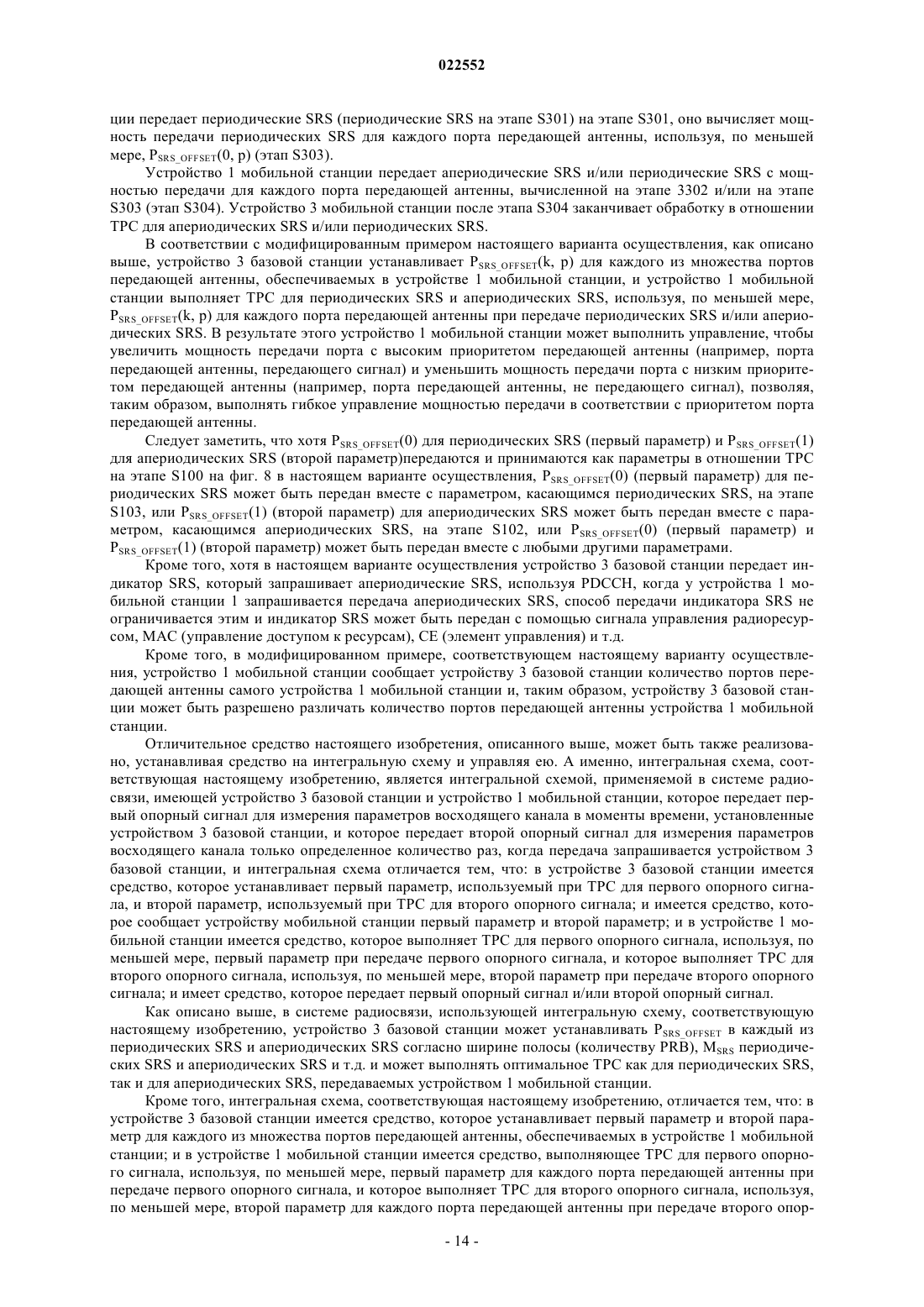 022552

ции передает периодические SRS (периодические SRS на этапе S301) на этапе S301, оно вычисляет мощность передачи периодических SRS для каждого порта передающей антенны, используя, по меньшей мере, $P_{SRS\_OFFSET}(0, p)$ (этап S303).

Устройство 1 мобильной станции передает апериодические SRS и/или периодические SRS с мощностью передачи для каждого порта передающей антенны, вычисленной на этапе 3302 и/или на этапе S303 (этап S304). Устройство 3 мобильной станции после этапа S304 заканчивает обработку в отношении TPC для апериодических SRS и/или периодических SRS.

В соответствии с модифицированным примером настоящего варианта осуществления, как описано выше, устройство 3 базовой станции устанавливает $P_{SRS\_OFFSET}(k, p)$ для каждого из множества портов передающей антенны, обеспечиваемых в устройстве 1 мобильной станции, и устройство 1 мобильной станции выполняет TPC для периодических SRS и апериодических SRS, используя, по меньшей мере, $P_{SRS\_OFFSET}(k, p)$ для каждого порта передающей антенны при передаче периодических SRS и/или апериодических SRS. В результате этого устройство 1 мобильной станции может выполнить управление, чтобы увеличить мощность передачи порта с высоким приоритетом передающей антенны (например, порта передающей антенны, передающего сигнал) и уменьшить мощность передачи порта с низким приоритетом передающей антенны (например, порта передающей антенны, не передающего сигнал), позволяя, таким образом, выполнять гибкое управление мощностью передачи в соответствии с приоритетом порта передающей антенны.

Следует заметить, что хотя $P_{SRS\_OFFSET}(0)$ для периодических SRS (первый параметр) и $P_{SRS\_OFFSET}(1)$ для апериодических SRS (второй параметр)передаются и принимаются как параметры в отношении TPC на этапе S100 на фиг. 8 в настоящем варианте осуществления, $P_{SRS\_OFFSET}(0)$ (первый параметр) для периодических SRS может быть передан вместе с параметром, касающимся периодических SRS, на этапе S103, или $P_{SRS\_OFFSET}(1)$ (второй параметр) для апериодических SRS может быть передан вместе с параметром, касающимся апериодических SRS, на этапе S102, или $P_{SRS\_OFFSET}(0)$ (первый параметр) и $P_{SRS\_OFFSET}(1)$ (второй параметр) может быть передан вместе с любыми другими параметрами.

Кроме того, хотя в настоящем варианте осуществления устройство 3 базовой станции передает индикатор SRS, который запрашивает апериодические SRS, используя PDCCH, когда у устройства 1 мобильной станции 1 запрашивается передача апериодических SRS, способ передачи индикатора SRS не ограничивается этим и индикатор SRS может быть передан с помощью сигнала управления радиоресурсом, MAC (управление доступом к ресурсам), CE (элемент управления) и т.д.

Кроме того, в модифицированном примере, соответствующем настоящему варианту осуществления, устройство 1 мобильной станции сообщает устройству 3 базовой станции количество портов передающей антенны самого устройства 1 мобильной станции и, таким образом, устройству 3 базовой станции может быть разрешено различать количество портов передающей антенны устройства 1 мобильной станции.

Отличительное средство настоящего изобретения, описанного выше, может быть также реализовано, устанавливая средство на интегральную схему и управляя ею. А именно, интегральная схема, соответствующая настоящему изобретению, является интегральной схемой, применяемой в системе радиосвязи, имеющей устройство 3 базовой станции и устройство 1 мобильной станции, которое передает первый опорный сигнал для измерения параметров восходящего канала в моменты времени, установленные устройством 3 базовой станции, и которое передает второй опорный сигнал для измерения параметров восходящего канала только определенное количество раз, когда передача запрашивается устройством 3 базовой станции, и интегральная схема отличается тем, что: в устройстве 3 базовой станции имеется средство, которое устанавливает первый параметр, используемый при TPC для первого опорного сигнала, и второй параметр, используемый при TPC для второго опорного сигнала; и имеется средство, которое сообщает устройству мобильной станции первый параметр и второй параметр; и в устройстве 1 мобильной станции имеется средство, которое выполняет TPC для первого опорного сигнала, используя, по меньшей мере, первый параметр при передаче первого опорного сигнала, и которое выполняет TPC для второго опорного сигнала, используя, по меньшей мере, второй параметр при передаче второго опорного сигнала; и имеет средство, которое передает первый опорный сигнал и/или второй опорный сигнал.

Как описано выше, в системе радиосвязи, использующей интегральную схему, соответствующую настоящему изобретению, устройство 3 базовой станции может устанавливать $P_{SRS\_OFFSET}$ в каждый из периодических SRS и апериодических SRS согласно ширине полосы (количеству PRB), $M_{SRS}$ периодических SRS и апериодических SRS и т.д. и может выполнять оптимальное TPC как для периодических SRS, так и для апериодических SRS, передаваемых устройством 1 мобильной станции.

Кроме того, интегральная схема, соответствующая настоящему изобретению, отличается тем, что: в устройстве 3 базовой станции имеется средство, которое устанавливает первый параметр и второй параметр для каждого из множества портов передающей антенны, обеспечиваемых в устройстве 1 мобильной станции; и в устройстве 1 мобильной станции имеется средство, выполняющее TPC для первого опорного сигнала, используя, по меньшей мере, первый параметр для каждого порта передающей антенны при передаче первого опорного сигнала, и которое выполняет TPC для второго опорного сигнала, используя, по меньшей мере, второй параметр для каждого порта передающей антенны при передаче второго опор-

- 14 -